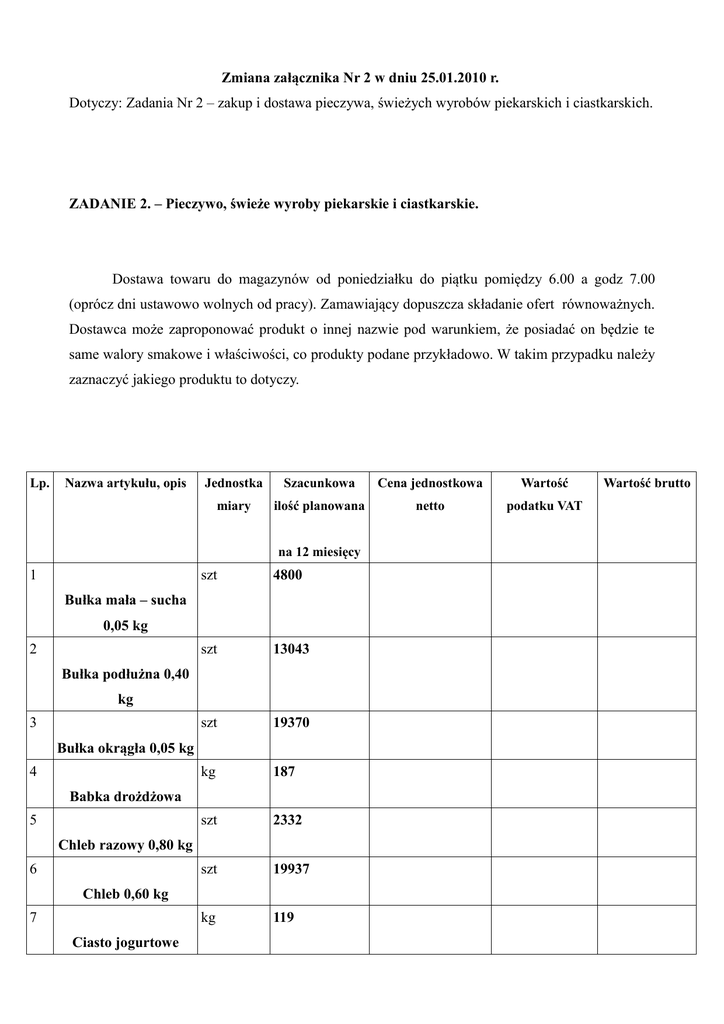 Zmiana załącznika Nr 2 w dniu 25.01.2010 r.
Dotyczy: Zadania Nr 2 – zakup i dostawa pieczywa, świeżych wyrobów piekarskich i ciastkarskich.

ZADANIE 2. – Pieczywo, świeże wyroby piekarskie i ciastkarskie.

Dostawa towaru do magazynów od poniedziałku do piątku pomiędzy 6.00 a godz 7.00 (oprócz dni ustawowo wolnych od pracy). Zamawiający dopuszcza składanie ofert równoważnych. Dostawca może zaproponować produkt o innej nazwie pod warunkiem, że posiadać on będzie te same walory smakowe i właściwości, co produkty podane przykładowo. W takim przypadku należy zaznaczyć jakiego produktu to dotyczy.

| Lp. | Nazwa artykułu, opis | Jednostka miary | Szacunkowa ilość planowana na 12 miesięcy | Cena jednostkowa netto | Wartość podatku VAT | Wartość brutto |
|---|---|---|---|---|---|---|
| 1 | Bułka mała – sucha 0,05 kg | szt | 4800 | | | |
| 2 | Bułka podłużna 0,40 kg | szt | 13043 | | | |
| 3 | Bułka okrągła 0,05 kg | szt | 19370 | | | |
| 4 | Babka drożdżowa | kg | 187 | | | |
| 5 | Chleb razowy 0,80 kg | szt | 2332 | | | |
| 6 | Chleb 0,60 kg | szt | 19937 | | | |
| 7 | Ciasto jogurtowe | kg | 119 | | | |